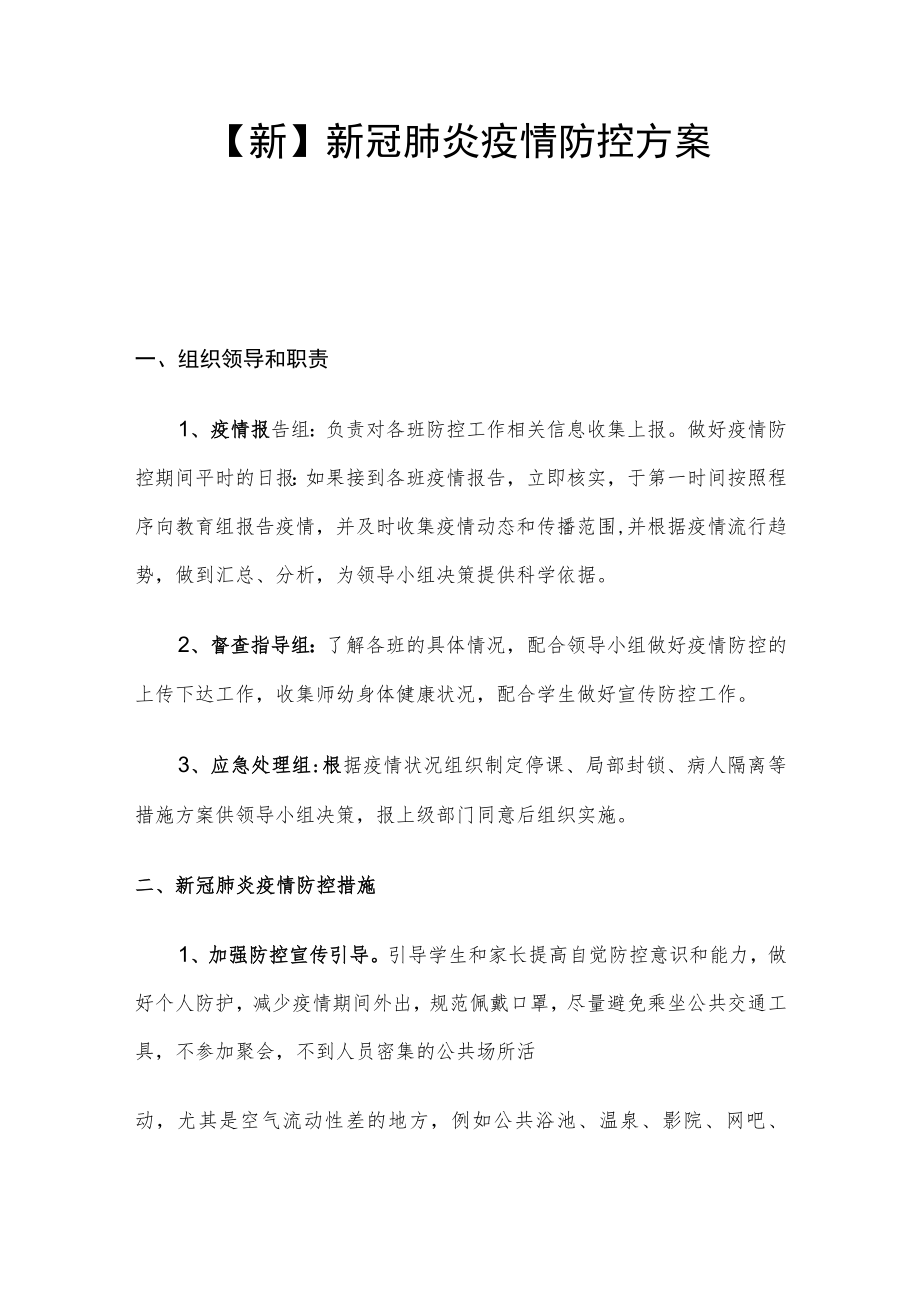 【新】新冠肺炎疫情防控方案

一、组织领导和职责

1、疫情报告组：负责对各班防控工作相关信息收集上报。做好疫情防控期间平时的日报:如果接到各班疫情报告，立即核实，于第一时间按照程序向教育组报告疫情，并及时收集疫情动态和传播范围,并根据疫情流行趋势，做到汇总、分析，为领导小组决策提供科学依据。

2、督查指导组：了解各班的具体情况，配合领导小组做好疫情防控的上传下达工作，收集师幼身体健康状况，配合学生做好宣传防控工作。

3、应急处理组:根据疫情状况组织制定停课、局部封锁、病人隔离等措施方案供领导小组决策，报上级部门同意后组织实施。

二、新冠肺炎疫情防控措施

1、加强防控宣传引导。引导学生和家长提高自觉防控意识和能力，做好个人防护，减少疫情期间外出，规范佩戴口罩，尽量避免乘坐公共交通工具，不参加聚会，不到人员密集的公共场所活

动，尤其是空气流动性差的地方，例如公共浴池、温泉、影院、网吧、